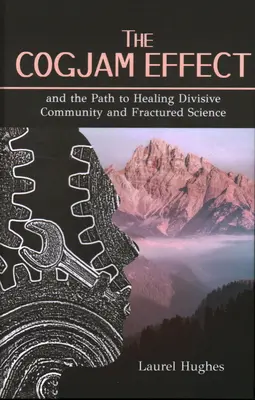 THE
COGJAM EFFECT

and the Path to Healing Divisive Community and Fractured Science

Laurel Hughes